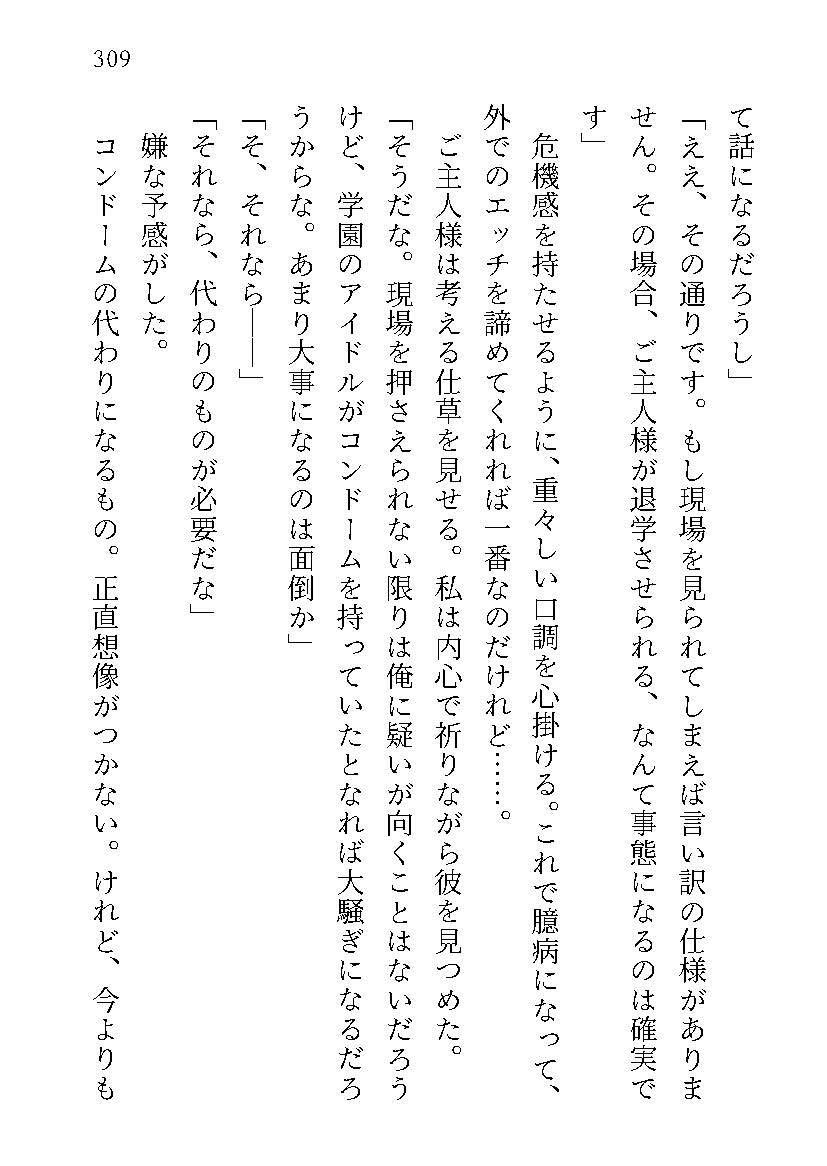 309

て話になるだろうし」

「ええ、その通りです。もし現場を見られてしまえば言い訳の仕様がありません。その場合、ご主人様が退学させられる、なんて事態になるのは確実です」

危機感を持たせるように、重々しい口調を心掛ける。これで臆病になって、外でのエッチを諦めてくれれば一番なのだけれど……。

ご主人様は考える仕草を見せる。私は内心で祈りながら彼を見つめた。

「そうだな。現場を押さえられない限りは俺に疑いが向くことはないだろうけど、学園のアイドルがコンドームを持っていたとなれば大騒ぎになるだろうからな。あまり大事になるのは面倒か」

「そ、それなら――」

「それなら、代わりのものが必要だな」

嫌な予感がした。

コンドームの代わりになるもの。正直想像がつかない。けれど、今よりも